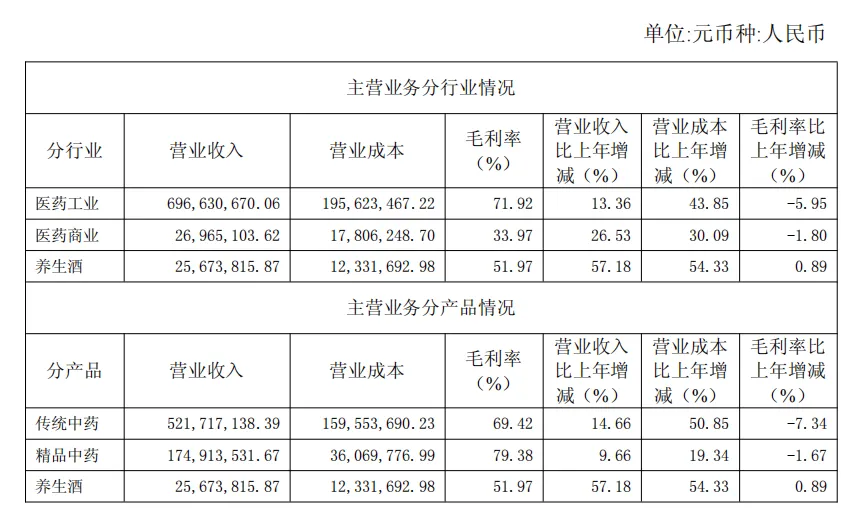 单位:元币种:人民币

| 主营业务分行业情况 | | | | | | |
|---|---|---|---|---|---|---|
| 分行业 | 营业收入 | 营业成本 | 毛利率（%） | 营业收入比上年增减（%） | 营业成本比上年增减（%） | 毛利率比上年增减（%） |
| 医药工业 | 696,630,670.06 | 195,623,467.22 | 71.92 | 13.36 | 43.85 | -5.95 |
| 医药商业 | 26,965,103.62 | 17,806,248.70 | 33.97 | 26.53 | 30.09 | -1.80 |
| 养生酒 | 25,673,815.87 | 12,331,692.98 | 51.97 | 57.18 | 54.33 | 0.89 |
| 主营业务分产品情况 | | | | | | |
| 分产品 | 营业收入 | 营业成本 | 毛利率（%） | 营业收入比上年增减（%） | 营业成本比上年增减（%） | 毛利率比上年增减（%） |
| 传统中药 | 521,717,138.39 | 159,553,690.23 | 69.42 | 14.66 | 50.85 | -7.34 |
| 精品中药 | 174,913,531.67 | 36,069,776.99 | 79.38 | 9.66 | 19.34 | -1.67 |
| 养生酒 | 25,673,815.87 | 12,331,692.98 | 51.97 | 57.18 | 54.33 | 0.89 |